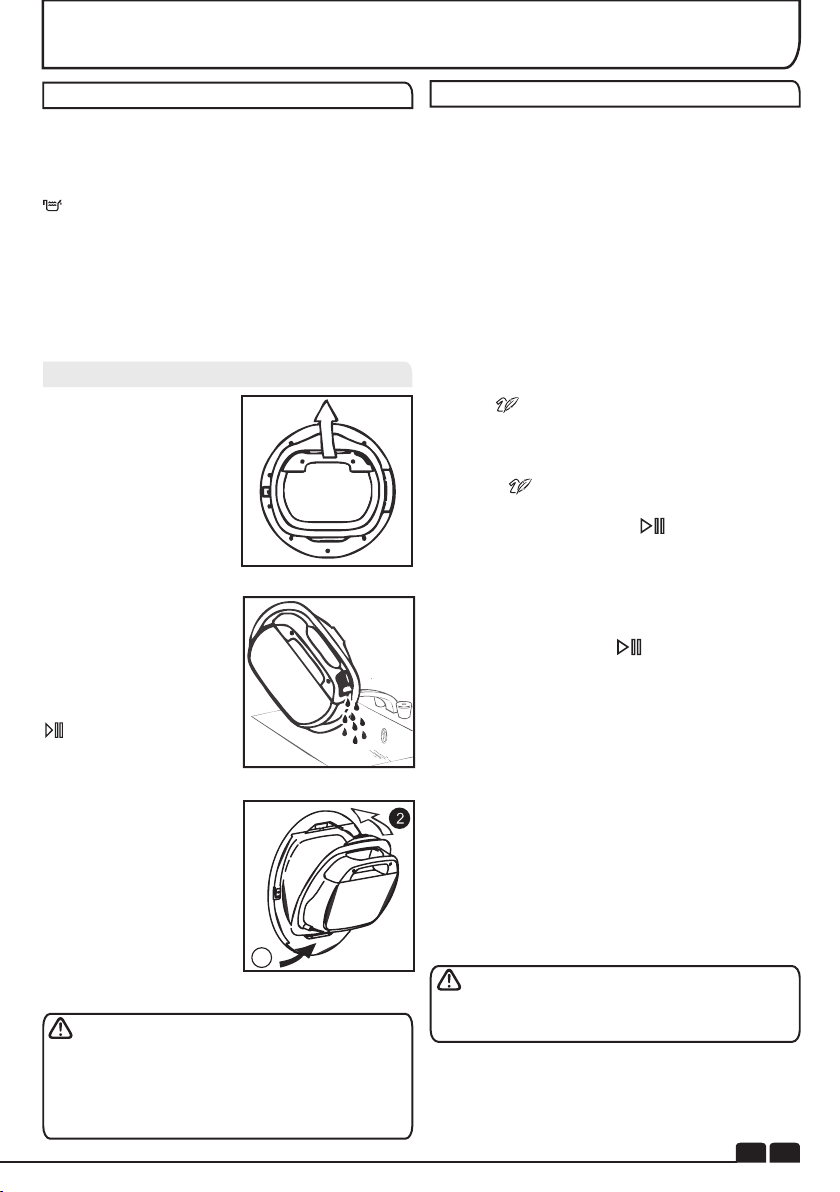 2